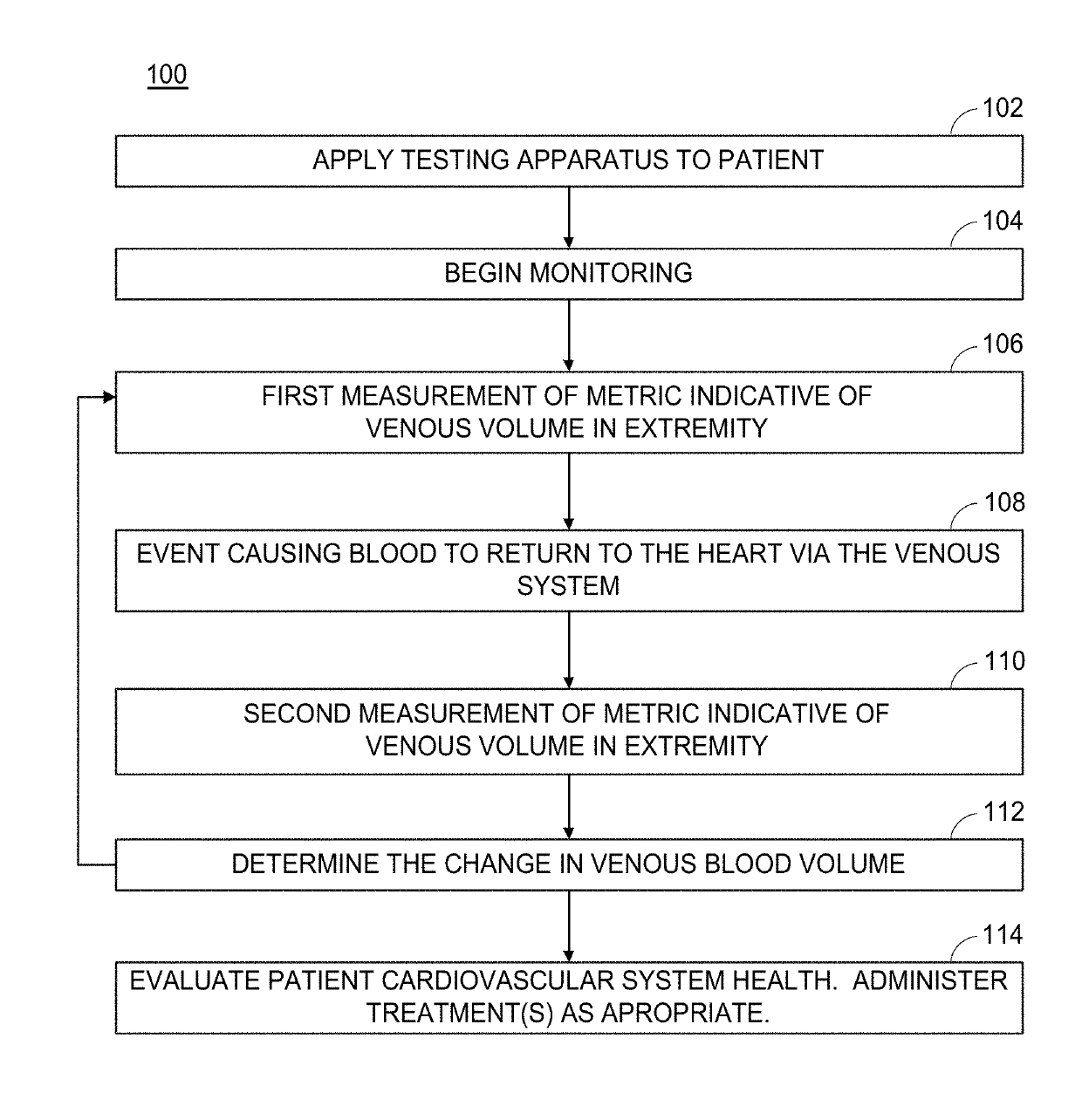 100

102

APPLY TESTING APPARATUS TO PATIENT

104

BEGIN MONITORING

106

FIRST MEASUREMENT OF METRIC INDICATIVE OF VENOUS VOLUME IN EXTREMITY

108

EVENT CAUSING BLOOD TO RETURN TO THE HEART VIA THE VENOUS SYSTEM

110

SECOND MEASUREMENT OF METRIC INDICATIVE OF VENOUS VOLUME IN EXTREMITY

112

DETERMINE THE CHANGE IN VENOUS BLOOD VOLUME

114

EVALUATE PATIENT CARDIOVASCULAR SYSTEM HEALTH. ADMINISTER TREATMENT(S) AS APROPRIATE.